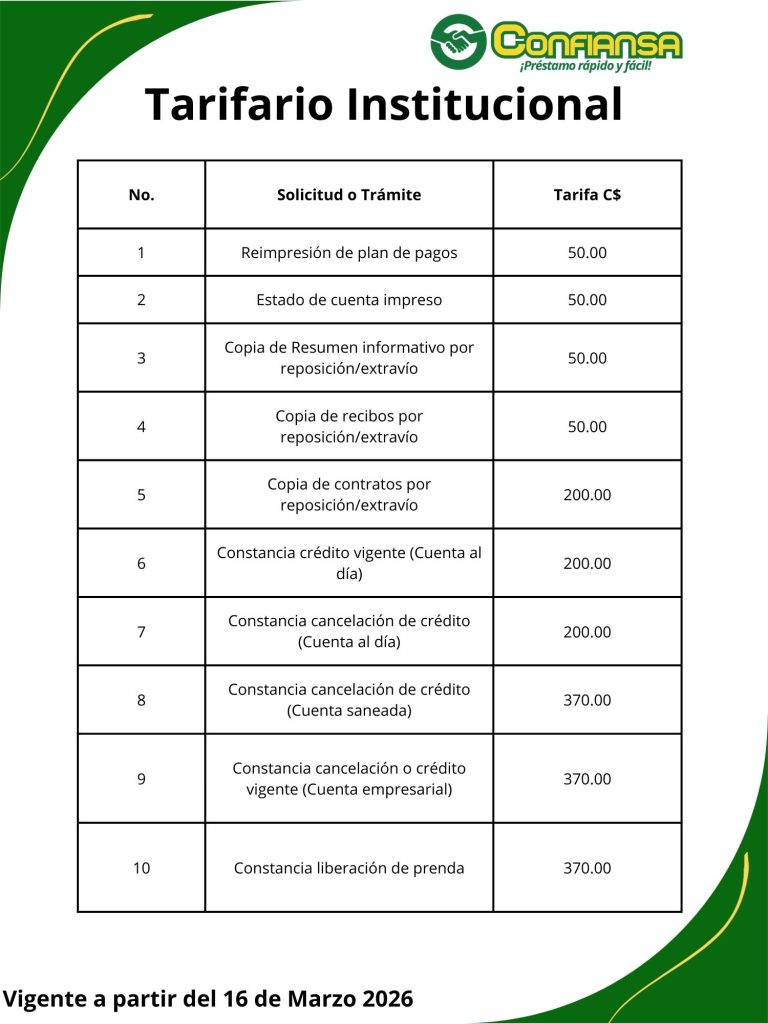 CONFIANSA
¡Préstamo rápido y fácil!

Tarifario Institucional

| No. | Solicitud o Trámite | Tarifa C$ |
|---|---|---|
| 1 | Reimpresión de plan de pagos | 50.00 |
| 2 | Estado de cuenta impreso | 50.00 |
| 3 | Copia de Resumen informativo por reposición/extravío | 50.00 |
| 4 | Copia de recibos por reposición/extravío | 50.00 |
| 5 | Copia de contratos por reposición/extravío | 200.00 |
| 6 | Constancia crédito vigente (Cuenta al día) | 200.00 |
| 7 | Constancia cancelación de crédito (Cuenta al día) | 200.00 |
| 8 | Constancia cancelación de crédito (Cuenta saneada) | 370.00 |
| 9 | Constancia cancelación o crédito vigente (Cuenta empresarial) | 370.00 |
| 10 | Constancia liberación de prenda | 370.00 |

Vigente a partir del 16 de Marzo 2026